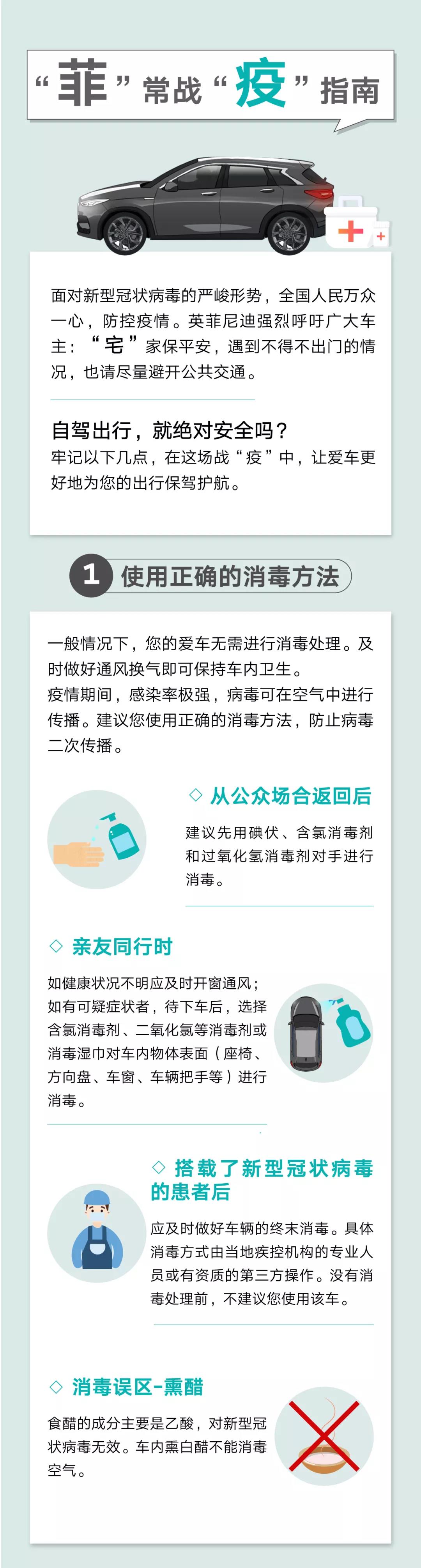 “菲”常战“疫”指南

面对新型冠状病毒的严峻形势，全国人民万众一心，防控疫情。英菲尼迪强烈呼吁广大车主：“宅”家保平安，遇到不得不出门的情况，也请尽量避开公共交通。

自驾出行，就绝对安全吗？
牢记以下几点，在这场战“疫”中，让爱车更好地为您的出行保驾护航。

1 使用正确的消毒方法

一般情况下，您的爱车无需进行消毒处理。及时做好通风换气即可保持车内卫生。
疫情期间，感染率极强，病毒可在空气中进行传播。建议您使用正确的消毒方法，防止病毒二次传播。

◇ 从公众场合返回后
建议先用碘伏、含氯消毒剂和过氧化氢消毒剂对手进行消毒。

◇ 亲友同行时
如健康状况不明应及时开窗通风；如有可疑症状者，待下车后，选择含氯消毒剂、二氧化氯等消毒剂或消毒湿巾对车内物体表面（座椅、方向盘、车窗、车辆把手等）进行消毒。

◇ 搭载了新型冠状病毒的患者后
应及时做好车辆的终末消毒。具体消毒方式由当地疾控机构的专业人员或有资质的第三方操作。没有消毒处理前，不建议您使用该车。

◇ 消毒误区-熏醋
食醋的成分主要是乙酸，对新型冠状病毒无效。车内熏白醋不能消毒空气。